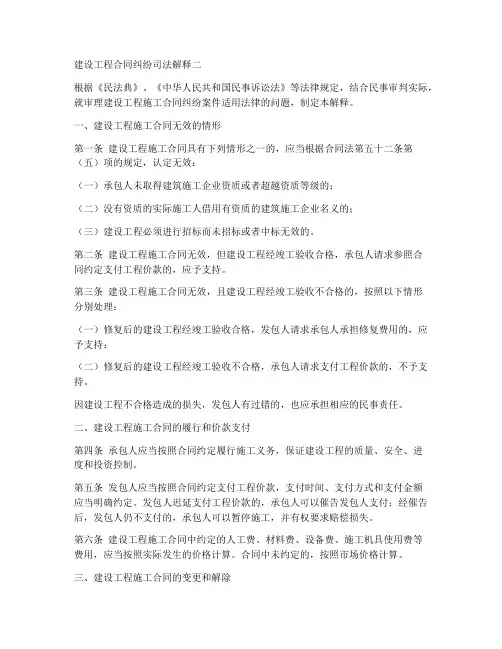 建设工程合同纠纷司法解释二

根据《民法典》、《中华人民共和国民事诉讼法》等法律规定，结合民事审判实际，就审理建设工程施工合同纠纷案件适用法律的问题，制定本解释。

一、建设工程施工合同无效的情形

第一条 建设工程施工合同具有下列情形之一的，应当根据合同法第五十二条第（五）项的规定，认定无效：

（一）承包人未取得建筑施工企业资质或者超越资质等级的；

（二）没有资质的实际施工人借用有资质的建筑施工企业名义的；

（三）建设工程必须进行招标而未招标或者中标无效的。

第二条 建设工程施工合同无效，但建设工程经竣工验收合格，承包人请求参照合同约定支付工程价款的，应予支持。

第三条 建设工程施工合同无效，且建设工程经竣工验收不合格的，按照以下情形分别处理：

（一）修复后的建设工程经竣工验收合格，发包人请求承包人承担修复费用的，应予支持；

（二）修复后的建设工程经竣工验收不合格，承包人请求支付工程价款的，不予支持。

因建设工程不合格造成的损失，发包人有过错的，也应承担相应的民事责任。

二、建设工程施工合同的履行和价款支付

第四条 承包人应当按照合同约定履行施工义务，保证建设工程的质量、安全、进度和投资控制。

第五条 发包人应当按照合同约定支付工程价款，支付时间、支付方式和支付金额应当明确约定。发包人迟延支付工程价款的，承包人可以催告发包人支付；经催告后，发包人仍不支付的，承包人可以暂停施工，并有权要求赔偿损失。

第六条 建设工程施工合同中约定的人工费、材料费、设备费、施工机具使用费等费用，应当按照实际发生的价格计算。合同中未约定的，按照市场价格计算。

三、建设工程施工合同的变更和解除